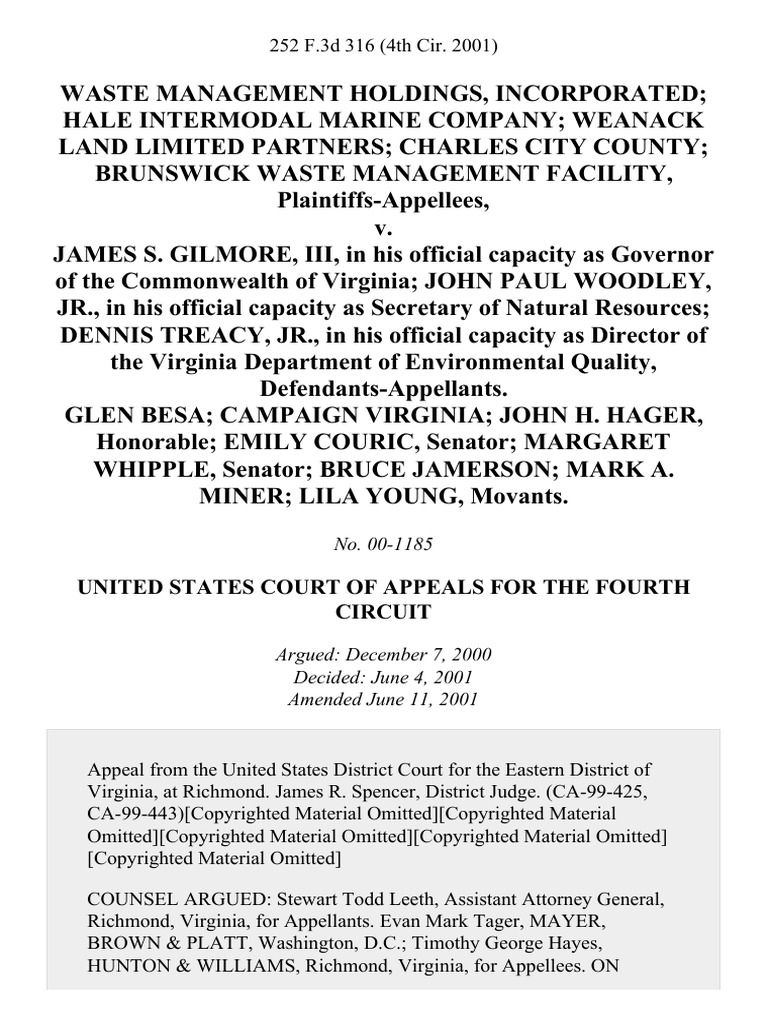 252 F.3d 316 (4th Cir. 2001)

WASTE MANAGEMENT HOLDINGS, INCORPORATED; HALE INTERMODAL MARINE COMPANY; WEANACK LAND LIMITED PARTNERS; CHARLES CITY COUNTY; BRUNSWICK WASTE MANAGEMENT FACILITY, Plaintiffs-Appellees,
v.
JAMES S. GILMORE, III, in his official capacity as Governor of the Commonwealth of Virginia; JOHN PAUL WOODLEY, JR., in his official capacity as Secretary of Natural Resources; DENNIS TREACY, JR., in his official capacity as Director of the Virginia Department of Environmental Quality, Defendants-Appellants.
GLEN BESA; CAMPAIGN VIRGINIA; JOHN H. HAGER, Honorable; EMILY COURIC, Senator; MARGARET WHIPPLE, Senator; BRUCE JAMERSON; MARK A. MINER; LILA YOUNG, Movants.

No. 00-1185

UNITED STATES COURT OF APPEALS FOR THE FOURTH CIRCUIT

Argued: December 7, 2000
Decided: June 4, 2001
Amended June 11, 2001

Appeal from the United States District Court for the Eastern District of Virginia, at Richmond. James R. Spencer, District Judge. (CA-99-425, CA-99-443)[Copyrighted Material Omitted][Copyrighted Material Omitted][Copyrighted Material Omitted][Copyrighted Material Omitted][Copyrighted Material Omitted]

COUNSEL ARGUED: Stewart Todd Leeth, Assistant Attorney General, Richmond, Virginia, for Appellants. Evan Mark Tager, MAYER, BROWN & PLATT, Washington, D.C.; Timothy George Hayes, HUNTON & WILLIAMS, Richmond, Virginia, for Appellees. ON